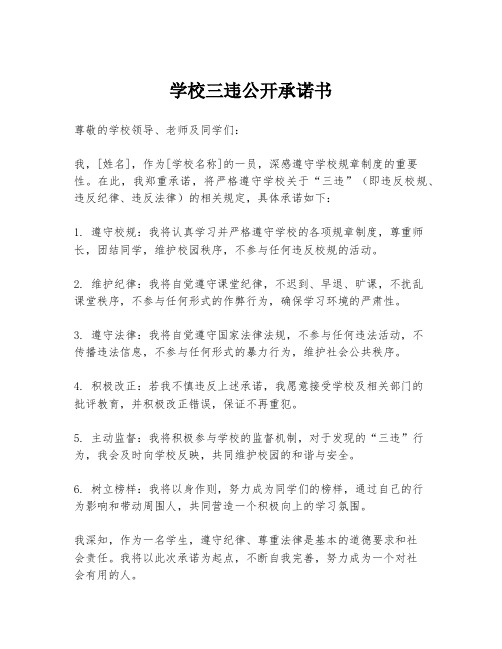 学校三违公开承诺书

尊敬的学校领导、老师及同学们：

我，[姓名]，作为[学校名称]的一员，深感遵守学校规章制度的重要性。在此，我郑重承诺，将严格遵守学校关于“三违”（即违反校规、违反纪律、违反法律）的相关规定，具体承诺如下：

1. 遵守校规：我将认真学习并严格遵守学校的各项规章制度，尊重师长，团结同学，维护校园秩序，不参与任何违反校规的活动。

2. 维护纪律：我将自觉遵守课堂纪律，不迟到、早退、旷课，不扰乱课堂秩序，不参与任何形式的作弊行为，确保学习环境的严肃性。

3. 遵守法律：我将自觉遵守国家法律法规，不参与任何违法活动，不传播违法信息，不参与任何形式的暴力行为，维护社会公共秩序。

4. 积极改正：若我不慎违反上述承诺，我愿意接受学校及相关部门的批评教育，并积极改正错误，保证不再重犯。

5. 主动监督：我将积极参与学校的监督机制，对于发现的“三违”行为，我会及时向学校反映，共同维护校园的和谐与安全。

6. 树立榜样：我将以身作则，努力成为同学们的榜样，通过自己的行为影响和带动周围人，共同营造一个积极向上的学习氛围。

我深知，作为一名学生，遵守纪律、尊重法律是基本的道德要求和社会责任。我将以此次承诺为起点，不断自我完善，努力成为一个对社会有用的人。